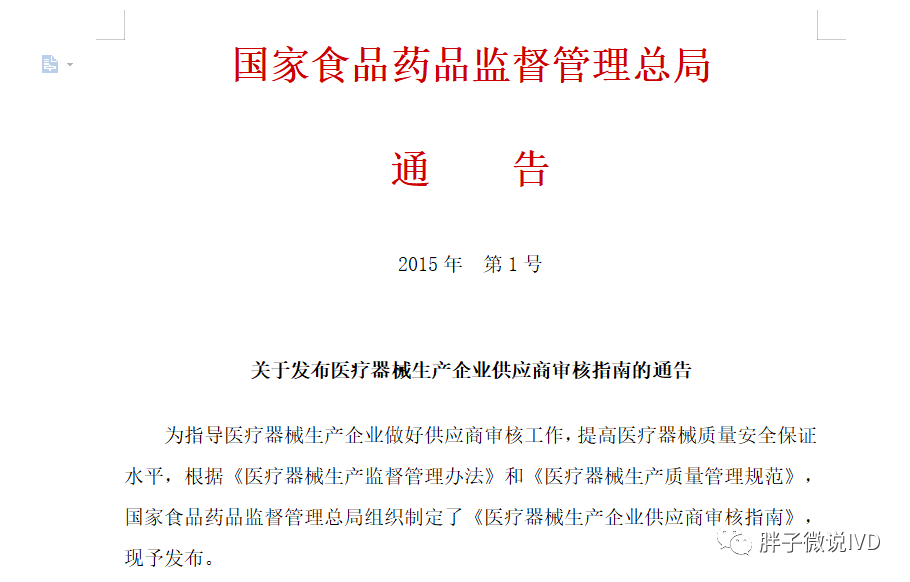 国家食品药品监督管理总局

通 告

2015 年 第 1 号

关于发布医疗器械生产企业供应商审核指南的通告

为指导医疗器械生产企业做好供应商审核工作，提高医疗器械质量安全保证水平，根据《医疗器械生产监督管理办法》和《医疗器械生产质量管理规范》，国家食品药品监督管理总局组织制定了《医疗器械生产企业供应商审核指南》，现予发布。

胖子微说IVD